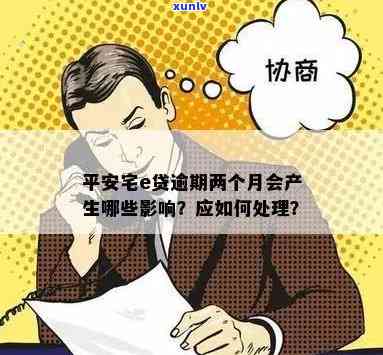 xunlv

协商

平安宅e贷逾期两个月会产生哪些影响？应如何处理？